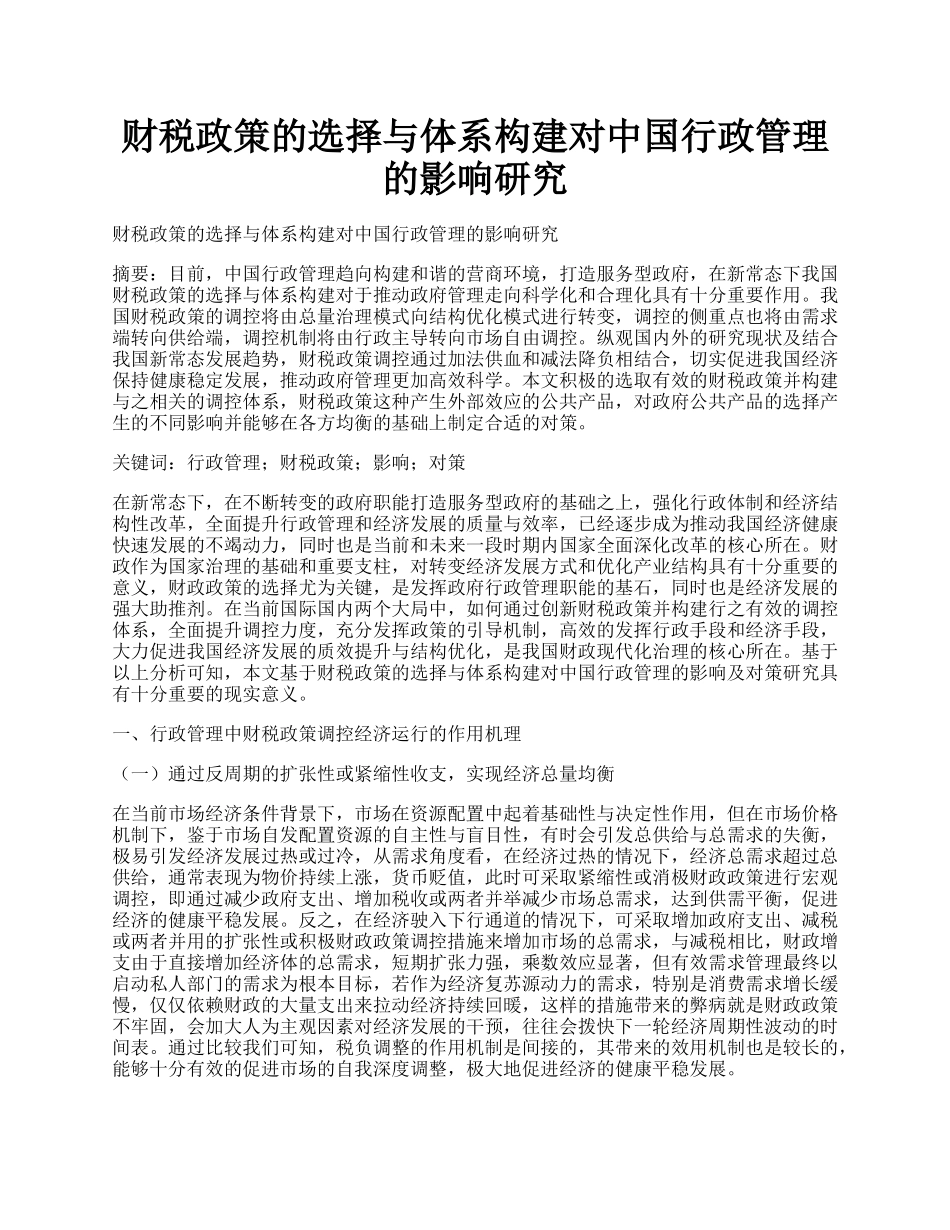 财税政策的选择与体系构建对中国行政管理的影响研究

财税政策的选择与体系构建对中国行政管理的影响研究

摘要：目前，中国行政管理趋向构建和谐的营商环境，打造服务型政府，在新常态下我国财税政策的选择与体系构建对于推动政府管理走向科学化和合理化具有十分重要作用。我国财税政策的调控将由总量治理模式向结构优化模式进行转变，调控的侧重点也将由需求端转向供给端，调控机制将由行政主导转向市场自由调控。纵观国内外的研究现状及结合我国新常态发展趋势，财税政策调控通过加法供血和减法降负相结合，切实促进我国经济保持健康稳定发展，推动政府管理更加高效科学。本文积极的选取有效的财税政策并构建与之相关的调控体系，财税政策这种产生外部效应的公共产品，对政府公共产品的选择产生的不同影响并能够在各方均衡的基础上制定合适的对策。

关键词：行政管理；财税政策；影响；对策

在新常态下，在不断转变的政府职能打造服务型政府的基础之上，强化行政体制和经济结构性改革，全面提升行政管理和经济发展的质量与效率，已经逐步成为推动我国经济健康快速发展的不竭动力，同时也是当前和未来一段时期内国家全面深化改革的核心所在。财政作为国家治理的基础和重要支柱，对转变经济发展方式和优化产业结构具有十分重要的意义，财政政策的选择尤为关键，是发挥政府行政管理职能的基石，同时也是经济发展的强大助推剂。在当前国际国内两个大局中，如何通过创新财税政策并构建行之有效的调控体系，全面提升调控力度，充分发挥政策的引导机制，高效的发挥行政手段和经济手段，大力促进我国经济发展的质效提升与结构优化，是我国财政现代化治理的核心所在。基于以上分析可知，本文基于财税政策的选择与体系构建对中国行政管理的影响及对策研究具有十分重要的现实意义。

一、行政管理中财税政策调控经济运行的作用机理

（一）通过反周期的扩张性或紧缩性收支，实现经济总量均衡

在当前市场经济条件背景下，市场在资源配置中起着基础性与决定性作用，但在市场价格机制下，鉴于市场自发配置资源的自主性与盲目性，有时会引发总供给与总需求的失衡，极易引发经济发展过热或过冷，从需求角度看，在经济过热的情况下，经济总需求超过总供给，通常表现为物价持续上涨，货币贬值，此时可采取紧缩性或消极财政政策进行宏观调控，即通过减少政府支出、增加税收或两者并举减少市场总需求，达到供需平衡，促进经济的健康平稳发展。反之，在经济驶入下行通道的情况下，可采取增加政府支出、减税或两者并用的扩张性或积极财政政策调控措施来增加市场的总需求，与减税相比，财政增支由于直接增加经济体的总需求，短期扩张力强，乘数效应显著，但有效需求管理最终以启动私人部门的需求为根本目标，若作为经济复苏源动力的需求，特别是消费需求增长缓慢，仅仅依赖财政的大量支出来拉动经济持续回暖，这样的措施带来的弊病就是财政政策不牢固，会加大人为主观因素对经济发展的干预，往往会拨快下一轮经济周期性波动的时间表。通过比较我们可知，税负调整的作用机制是间接的，其带来的效用机制也是较长的，能够十分有效的促进市场的自我深度调整，极大地促进经济的健康平稳发展。